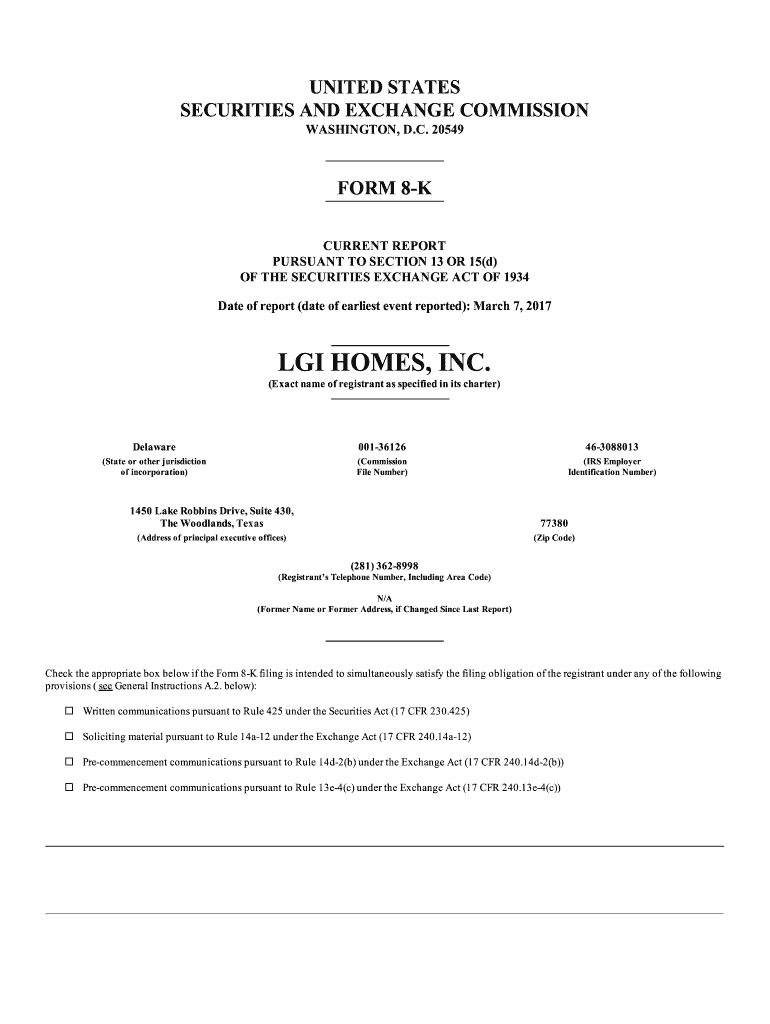 UNITED STATES
SECURITIES AND EXCHANGE COMMISSION
WASHINGTON, D.C. 20549

FORM 8-K

CURRENT REPORT
PURSUANT TO SECTION 13 OR 15(d)
OF THE SECURITIES EXCHANGE ACT OF 1934

Date of report (date of earliest event reported): March 7, 2017

LGI HOMES, INC.
(Exact name of registrant as specified in its charter)

Delaware
(State or other jurisdiction of incorporation)

001-36126
(Commission File Number)

46-3088013
(IRS Employer Identification Number)

1450 Lake Robbins Drive, Suite 430,
The Woodlands, Texas
(Address of principal executive offices)

77380
(Zip Code)

(281) 362-8998
(Registrant's Telephone Number, Including Area Code)

N/A
(Former Name or Former Address, if Changed Since Last Report)

Check the appropriate box below if the Form 8-K filing is intended to simultaneously satisfy the filing obligation of the registrant under any of the following provisions ( see General Instructions A.2. below):

☐ Written communications pursuant to Rule 425 under the Securities Act (17 CFR 230.425)

☐ Soliciting material pursuant to Rule 14a-12 under the Exchange Act (17 CFR 240.14a-12)

☐ Pre-commencement communications pursuant to Rule 14d-2(b) under the Exchange Act (17 CFR 240.14d-2(b))

☐ Pre-commencement communications pursuant to Rule 13e-4(c) under the Exchange Act (17 CFR 240.13e-4(c))